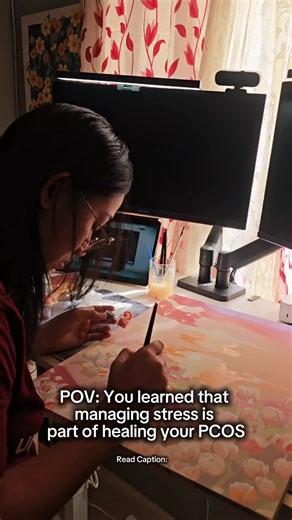 POV: You learned that managing stress is part of healing your PCOS

Read Caption: